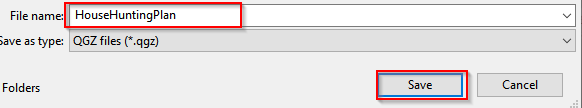 File name: HouseHuntingPlan
Save as type: QGZ files (*.qgz)
Folders
Save
Cancel